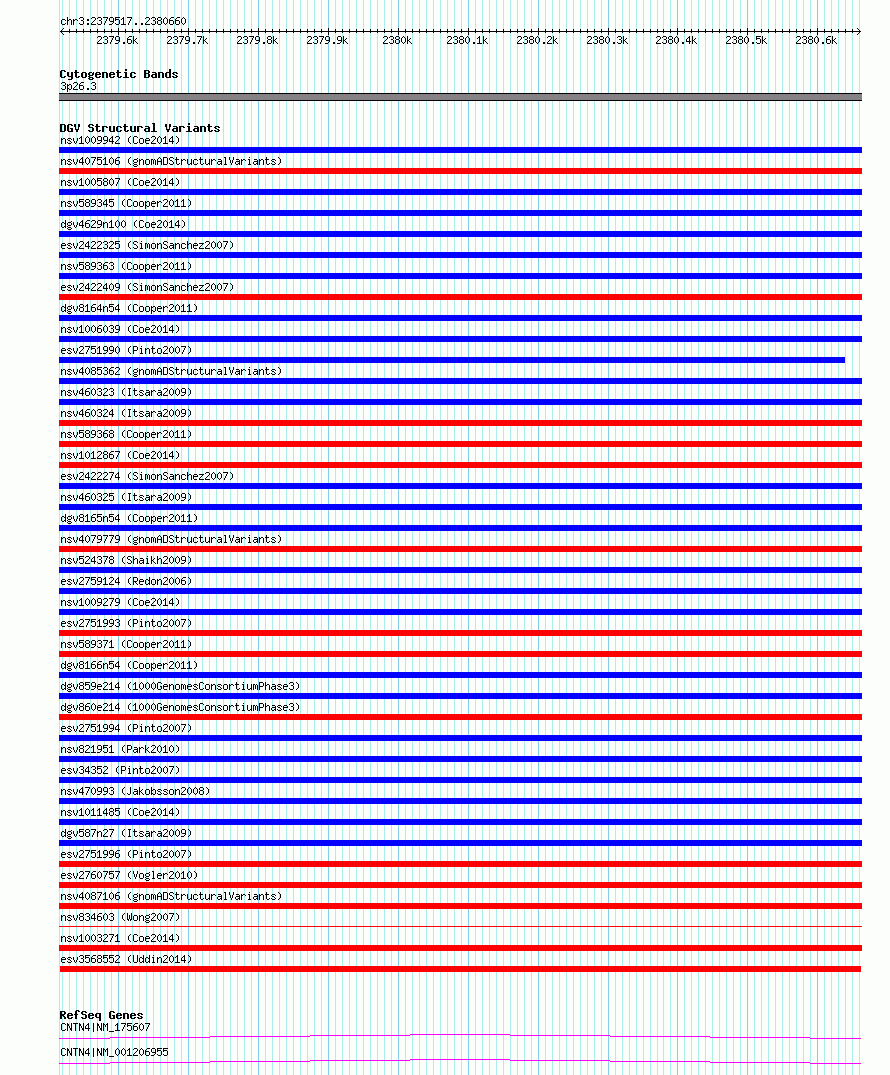 chr3:2379517..2380660

2379.6k 2379.7k 2379.8k 2379.9k 2380k 2380.1k 2380.2k 2380.3k 2380.4k 2380.5k 2380.6k

Cytogenetic Bands
3p26.3

DGV Structural Variants
nsv1009942 (Coe2014)
nsv4075106 (gnomADStructuralVariants)
nsv1005807 (Coe2014)
nsv589345 (Cooper2011)
dgv4629n100 (Coe2014)
esv2422325 (SimonSanchez2007)
nsv589363 (Cooper2011)
esv2422409 (SimonSanchez2007)
dgv8164n54 (Cooper2011)
nsv1006039 (Coe2014)
esv2751990 (Pinto2007)
nsv4085362 (gnomADStructuralVariants)
nsv460323 (Itsara2009)
nsv460324 (Itsara2009)
nsv589368 (Cooper2011)
nsv1012867 (Coe2014)
esv2422274 (SimonSanchez2007)
nsv460325 (Itsara2009)
dgv8165n54 (Cooper2011)
nsv4079779 (gnomADStructuralVariants)
nsv524378 (Shaikh2009)
esv2759124 (Redon2006)
nsv1009279 (Coe2014)
esv2751993 (Pinto2007)
nsv589371 (Cooper2011)
dgv8166n54 (Cooper2011)
dgv859e214 (1000GenomesConsortiumPhase3)
dgv860e214 (1000GenomesConsortiumPhase3)
esv2751994 (Pinto2007)
nsv821951 (Park2010)
esv34352 (Pinto2007)
nsv470993 (Jakobsson2008)
nsv1011485 (Coe2014)
dgv587n27 (Itsara2009)
esv2751996 (Pinto2007)
esv2760757 (Vogler2010)
nsv4087106 (gnomADStructuralVariants)
nsv834603 (Wong2007)
nsv1003271 (Coe2014)
esv3568552 (Uddin2014)

RefSeq Genes
CNTN4|NM_175607
CNTN4|NM_001206955